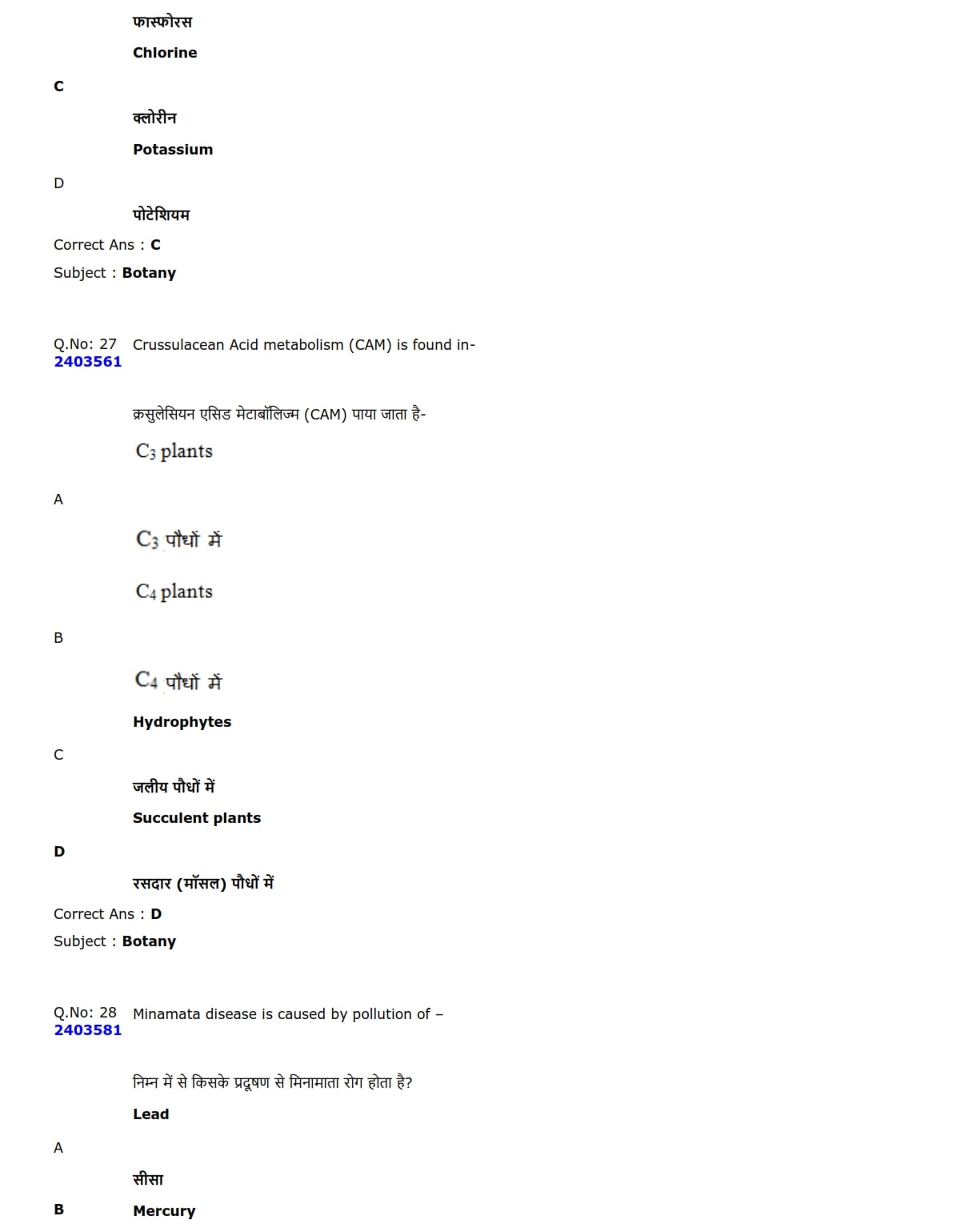 फास्फोरस

Chlorine

C

क्लोरीन

Potassium

D

पोटेशियम

Correct Ans : C

Subject : Botany

Q.No: 27 Crussulacean Acid metabolism (CAM) is found in-
2403561

क्रसुलेसियन एसिड मेटाबॉलिज्म (CAM) पाया जाता है-

$C_3$ plants

A

$C_3$ पौधों में

$C_4$ plants

B

$C_4$ पौधों में

Hydrophytes

C

जलीय पौधों में

Succulent plants

D

रसदार (मॉसल) पौधों में

Correct Ans : D

Subject : Botany

Q.No: 28 Minamata disease is caused by pollution of –
2403581

निम्न में से किसके प्रदूषण से मिनामाता रोग होता है?

Lead

A

सीसा

B Mercury